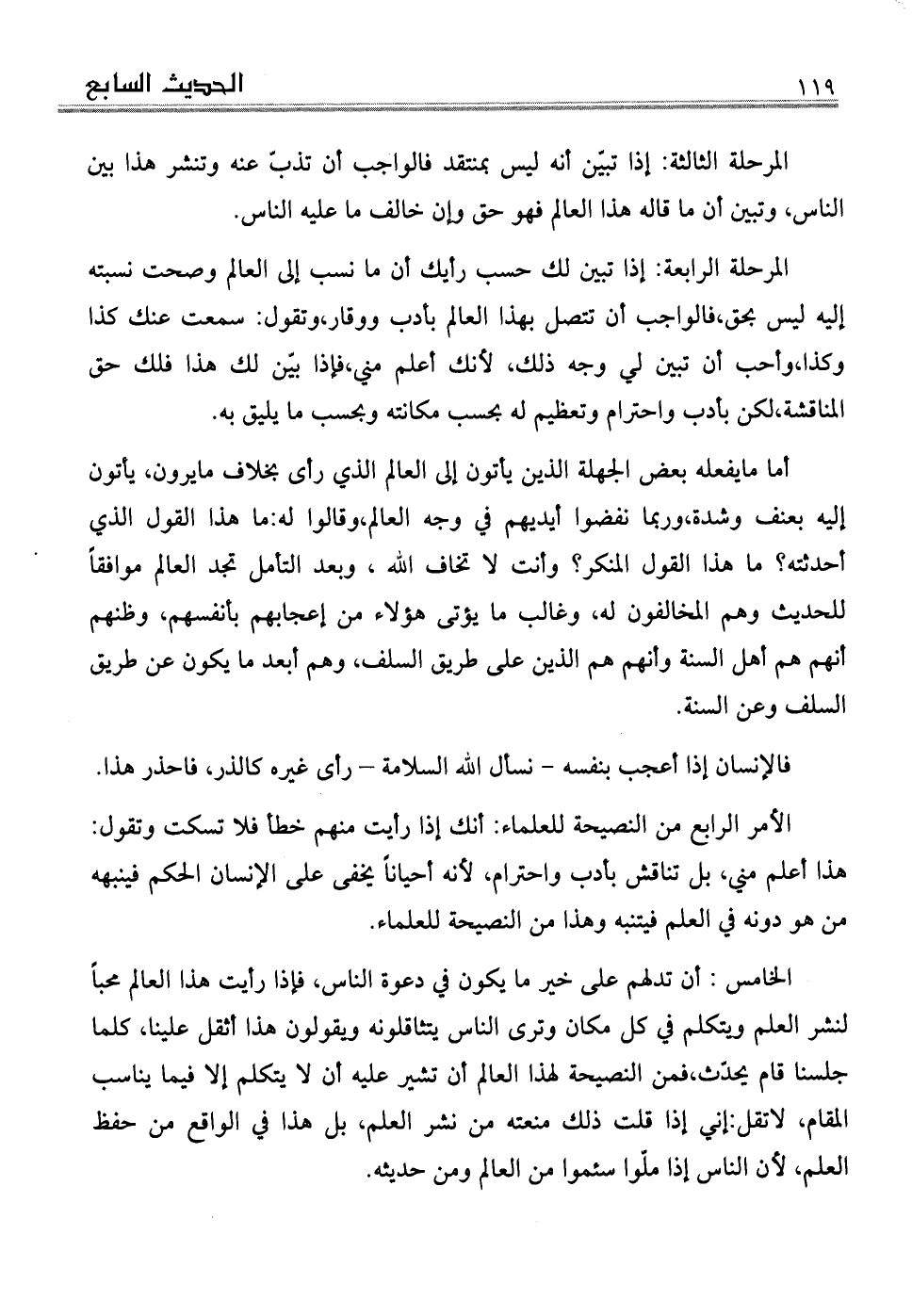 الحديث السابع ١١٩

المرحلة الثالثة: إذا تبيّن أنه ليس بمنتقد فالواجب أن تذبّ عنه وتنشر هذا بين الناس، وتبين أن ما قاله هذا العالم فهو حق وإن خالف ما عليه الناس.

المرحلة الرابعة: إذا تبين لك حسب رأيك أن ما نسب إلى العالم وصحت نسبته إليه ليس بحق،فالواجب أن تتصل بهذا العالم بأدب ووقار،وتقول: سمعت عنك كذا وكذا،وأحب أن تبين لي وجه ذلك، لأنك أعلم مني،فإذا بيّن لك هذا فلك حق المناقشة،لكن بأدب واحترام وتعظيم له بحسب مكانته وبحسب ما يليق به.

أما مايفعله بعض الجهلة الذين يأتون إلى العالم الذي رأى بخلاف مايرون، يأتون إليه بعنف وشدة،وربما نفضوا أيديهم في وجه العالم،وقالوا له:ما هذا القول الذي أحدثته؟ ما هذا القول المنكر؟ وأنت لا تخاف الله ، وبعد التأمل تجد العالم موافقاً للحديث وهم المخالفون له، وغالب ما يؤتى هؤلاء من إعجابهم بأنفسهم، وظنهم أنهم هم أهل السنة وأنهم هم الذين على طريق السلف، وهم أبعد ما يكون عن طريق السلف وعن السنة.

فالإنسان إذا أعجب بنفسه – نسأل الله السلامة – رأى غيره كالذر، فاحذر هذا.

الأمر الرابع من النصيحة للعلماء: أنك إذا رأيت منهم خطأ فلا تسكت وتقول: هذا أعلم مني، بل تناقش بأدب واحترام، لأنه أحياناً يخفى على الإنسان الحكم فينبهه من هو دونه في العلم فيتنبه وهذا من النصيحة للعلماء.

الخامس : أن تدلهم على خير ما يكون في دعوة الناس، فإذا رأيت هذا العالم محباً لنشر العلم ويتكلم في كل مكان وترى الناس يتثاقلونه ويقولون هذا أثقل علينا، كلما جلسنا قام يحدّث،فمن النصيحة لهذا العالم أن تشير عليه أن لا يتكلم إلا فيما يناسب المقام، لاتقل:إني إذا قلت ذلك منعته من نشر العلم، بل هذا في الواقع من حفظ العلم، لأن الناس إذا ملّوا سئموا من العالم ومن حديثه.